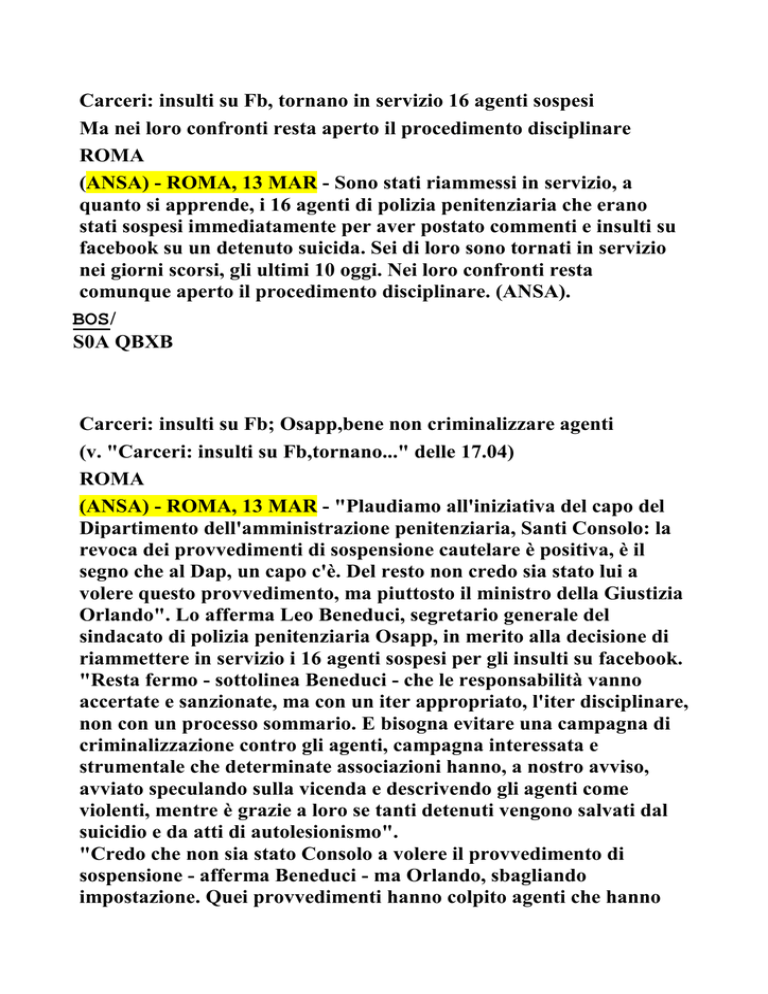 Carceri: insulti su Fb, tornano in servizio 16 agenti sospesi
Ma nei loro confronti resta aperto il procedimento disciplinare
ROMA
(ANSA) - ROMA, 13 MAR - Sono stati riammessi in servizio, a quanto si apprende, i 16 agenti di polizia penitenziaria che erano stati sospesi immediatamente per aver postato commenti e insulti su facebook su un detenuto suicida. Sei di loro sono tornati in servizio nei giorni scorsi, gli ultimi 10 oggi. Nei loro confronti resta comunque aperto il procedimento disciplinare. (ANSA).
BOS/
S0A QBXB

Carceri: insulti su Fb; Osapp,bene non criminalizzare agenti
(v. "Carceri: insulti su Fb,tornano..." delle 17.04)
ROMA
(ANSA) - ROMA, 13 MAR - "Plaudiamo all'iniziativa del capo del Dipartimento dell'amministrazione penitenziaria, Santi Consolo: la revoca dei provvedimenti di sospensione cautelare è positiva, è il segno che al Dap, un capo c'è. Del resto non credo sia stato lui a volere questo provvedimento, ma piuttosto il ministro della Giustizia Orlando". Lo afferma Leo Beneduci, segretario generale del sindacato di polizia penitenziaria Osapp, in merito alla decisione di riammettere in servizio i 16 agenti sospesi per gli insulti su facebook. "Resta fermo - sottolinea Beneduci - che le responsabilità vanno accertate e sanzionate, ma con un iter appropriato, l'iter disciplinare, non con un processo sommario. E bisogna evitare una campagna di criminalizzazione contro gli agenti, campagna interessata e strumentale che determinate associazioni hanno, a nostro avviso, avviato speculando sulla vicenda e descrivendo gli agenti come violenti, mentre è grazie a loro se tanti detenuti vengono salvati dal suicidio e da atti di autolesionismo".
"Credo che non sia stato Consolo a volere il provvedimento di sospensione - afferma Beneduci - ma Orlando, sbagliando impostazione. Quei provvedimenti hanno colpito agenti che hanno